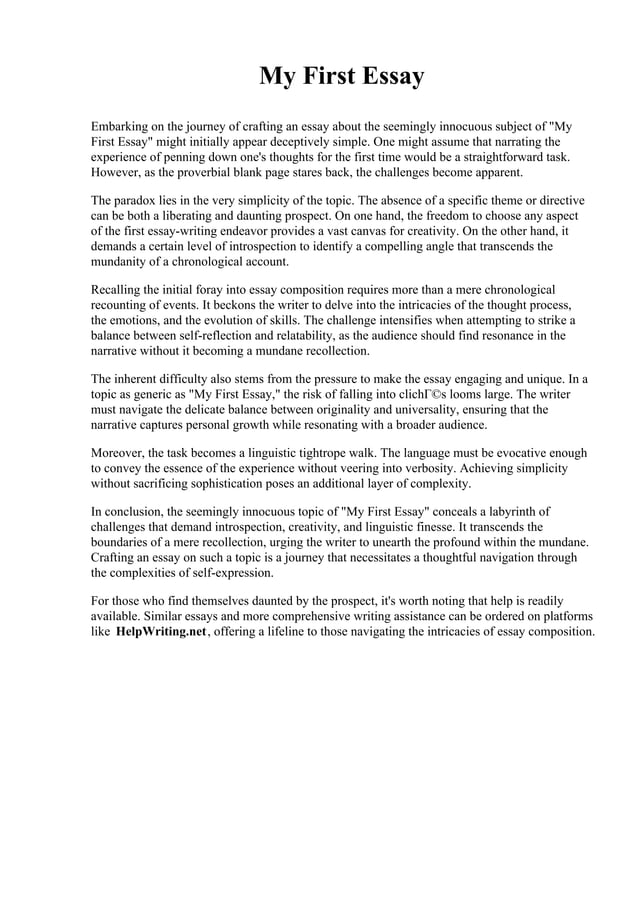 My First Essay

Embarking on the journey of crafting an essay about the seemingly innocuous subject of "My First Essay" might initially appear deceptively simple. One might assume that narrating the experience of penning down one's thoughts for the first time would be a straightforward task. However, as the proverbial blank page stares back, the challenges become apparent.

The paradox lies in the very simplicity of the topic. The absence of a specific theme or directive can be both a liberating and daunting prospect. On one hand, the freedom to choose any aspect of the first essay-writing endeavor provides a vast canvas for creativity. On the other hand, it demands a certain level of introspection to identify a compelling angle that transcends the mundanity of a chronological account.

Recalling the initial foray into essay composition requires more than a mere chronological recounting of events. It beckons the writer to delve into the intricacies of the thought process, the emotions, and the evolution of skills. The challenge intensifies when attempting to strike a balance between self-reflection and relatability, as the audience should find resonance in the narrative without it becoming a mundane recollection.

The inherent difficulty also stems from the pressure to make the essay engaging and unique. In a topic as generic as "My First Essay," the risk of falling into clichГ©s looms large. The writer must navigate the delicate balance between originality and universality, ensuring that the narrative captures personal growth while resonating with a broader audience.

Moreover, the task becomes a linguistic tightrope walk. The language must be evocative enough to convey the essence of the experience without veering into verbosity. Achieving simplicity without sacrificing sophistication poses an additional layer of complexity.

In conclusion, the seemingly innocuous topic of "My First Essay" conceals a labyrinth of challenges that demand introspection, creativity, and linguistic finesse. It transcends the boundaries of a mere recollection, urging the writer to unearth the profound within the mundane. Crafting an essay on such a topic is a journey that necessitates a thoughtful navigation through the complexities of self-expression.

For those who find themselves daunted by the prospect, it's worth noting that help is readily available. Similar essays and more comprehensive writing assistance can be ordered on platforms like HelpWriting.net, offering a lifeline to those navigating the intricacies of essay composition.